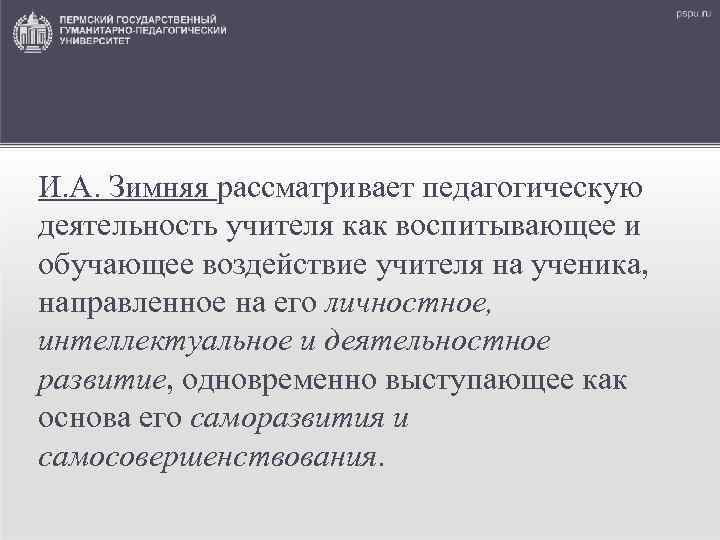 ПЕРМСКИЙ ГОСУДАРСТВЕННЫЙ ГУМАНИТАРНО-ПЕДАГОГИЧЕСКИЙ УНИВЕРСИТЕТ

pspu.ru

И.А. Зимняя рассматривает педагогическую деятельность учителя как воспитывающее и обучающее воздействие учителя на ученика, направленное на его личностное, интеллектуальное и деятельностное развитие, одновременно выступающее как основа его саморазвития и самосовершенствования.